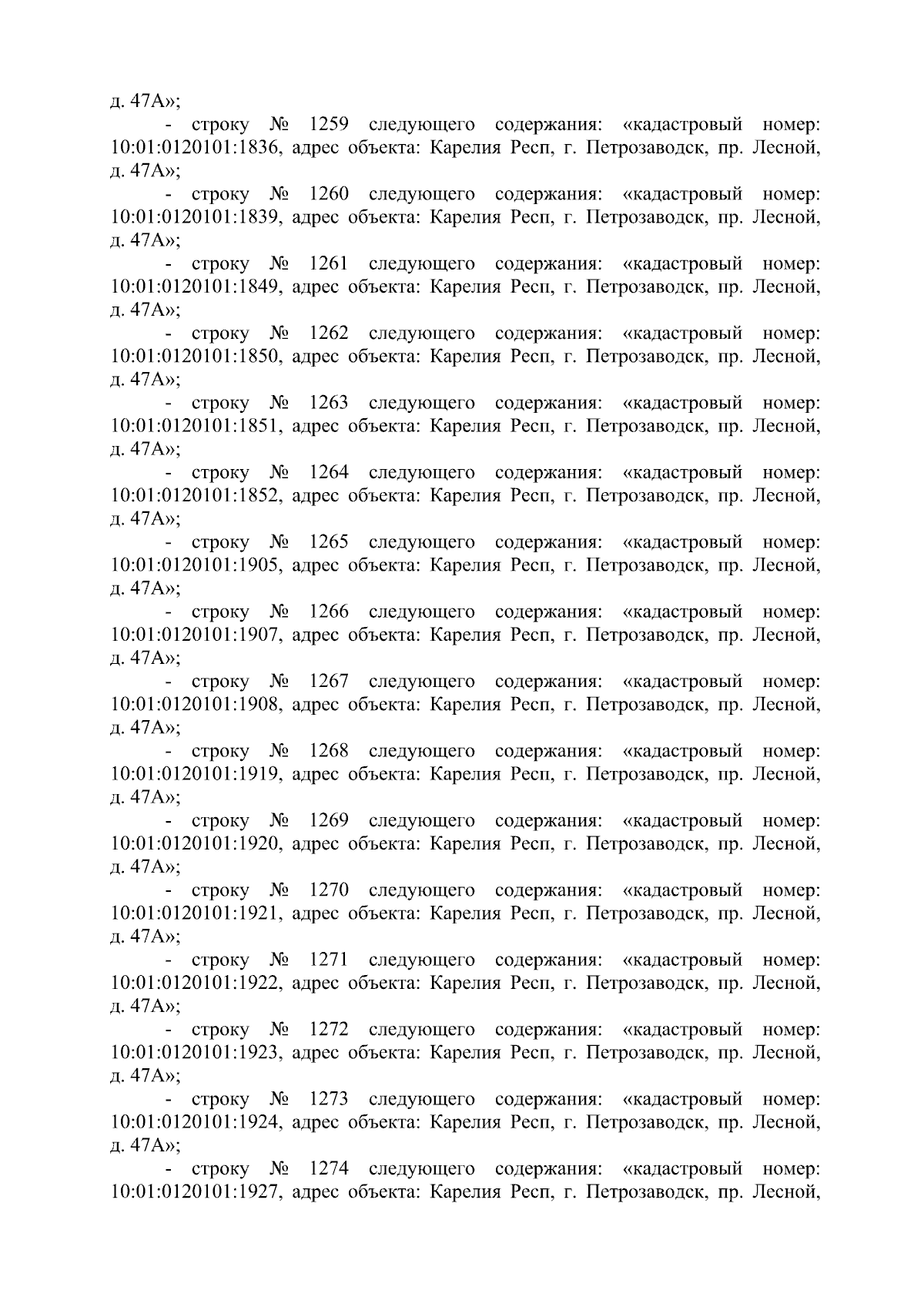 д. 47А»;

- строку № 1259 следующего содержания: «кадастровый номер: 10:01:0120101:1836, адрес объекта: Карелия Респ, г. Петрозаводск, пр. Лесной, д. 47А»;

- строку № 1260 следующего содержания: «кадастровый номер: 10:01:0120101:1839, адрес объекта: Карелия Респ, г. Петрозаводск, пр. Лесной, д. 47А»;

- строку № 1261 следующего содержания: «кадастровый номер: 10:01:0120101:1849, адрес объекта: Карелия Респ, г. Петрозаводск, пр. Лесной, д. 47А»;

- строку № 1262 следующего содержания: «кадастровый номер: 10:01:0120101:1850, адрес объекта: Карелия Респ, г. Петрозаводск, пр. Лесной, д. 47А»;

- строку № 1263 следующего содержания: «кадастровый номер: 10:01:0120101:1851, адрес объекта: Карелия Респ, г. Петрозаводск, пр. Лесной, д. 47А»;

- строку № 1264 следующего содержания: «кадастровый номер: 10:01:0120101:1852, адрес объекта: Карелия Респ, г. Петрозаводск, пр. Лесной, д. 47А»;

- строку № 1265 следующего содержания: «кадастровый номер: 10:01:0120101:1905, адрес объекта: Карелия Респ, г. Петрозаводск, пр. Лесной, д. 47А»;

- строку № 1266 следующего содержания: «кадастровый номер: 10:01:0120101:1907, адрес объекта: Карелия Респ, г. Петрозаводск, пр. Лесной, д. 47А»;

- строку № 1267 следующего содержания: «кадастровый номер: 10:01:0120101:1908, адрес объекта: Карелия Респ, г. Петрозаводск, пр. Лесной, д. 47А»;

- строку № 1268 следующего содержания: «кадастровый номер: 10:01:0120101:1919, адрес объекта: Карелия Респ, г. Петрозаводск, пр. Лесной, д. 47А»;

- строку № 1269 следующего содержания: «кадастровый номер: 10:01:0120101:1920, адрес объекта: Карелия Респ, г. Петрозаводск, пр. Лесной, д. 47А»;

- строку № 1270 следующего содержания: «кадастровый номер: 10:01:0120101:1921, адрес объекта: Карелия Респ, г. Петрозаводск, пр. Лесной, д. 47А»;

- строку № 1271 следующего содержания: «кадастровый номер: 10:01:0120101:1922, адрес объекта: Карелия Респ, г. Петрозаводск, пр. Лесной, д. 47А»;

- строку № 1272 следующего содержания: «кадастровый номер: 10:01:0120101:1923, адрес объекта: Карелия Респ, г. Петрозаводск, пр. Лесной, д. 47А»;

- строку № 1273 следующего содержания: «кадастровый номер: 10:01:0120101:1924, адрес объекта: Карелия Респ, г. Петрозаводск, пр. Лесной, д. 47А»;

- строку № 1274 следующего содержания: «кадастровый номер: 10:01:0120101:1927, адрес объекта: Карелия Респ, г. Петрозаводск, пр. Лесной,